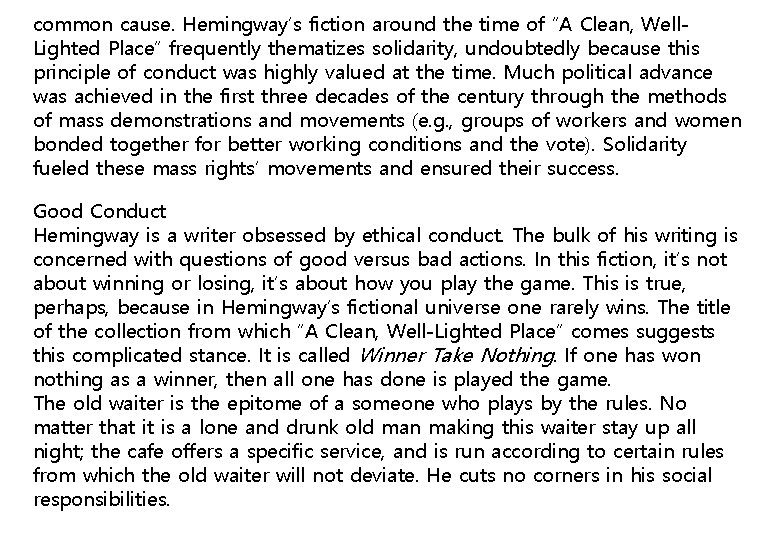 common cause. Hemingway's fiction around the time of "A Clean, Well-Lighted Place" frequently thematizes solidarity, undoubtedly because this principle of conduct was highly valued at the time. Much political advance was achieved in the first three decades of the century through the methods of mass demonstrations and movements (e.g., groups of workers and women bonded together for better working conditions and the vote). Solidarity fueled these mass rights' movements and ensured their success.

Good Conduct
Hemingway is a writer obsessed by ethical conduct. The bulk of his writing is concerned with questions of good versus bad actions. In this fiction, it's not about winning or losing, it's about how you play the game. This is true, perhaps, because in Hemingway's fictional universe one rarely wins. The title of the collection from which "A Clean, Well-Lighted Place" comes suggests this complicated stance. It is called Winner Take Nothing. If one has won nothing as a winner, then all one has done is played the game.
The old waiter is the epitome of a someone who plays by the rules. No matter that it is a lone and drunk old man making this waiter stay up all night; the cafe offers a specific service, and is run according to certain rules from which the old waiter will not deviate. He cuts no corners in his social responsibilities.